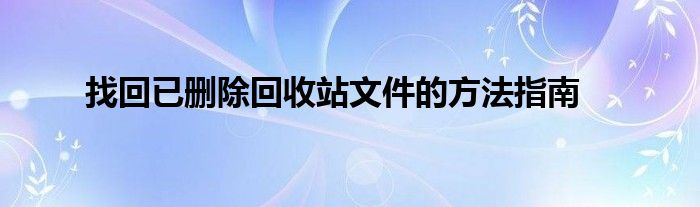 找回已删除回收站文件的方法指南